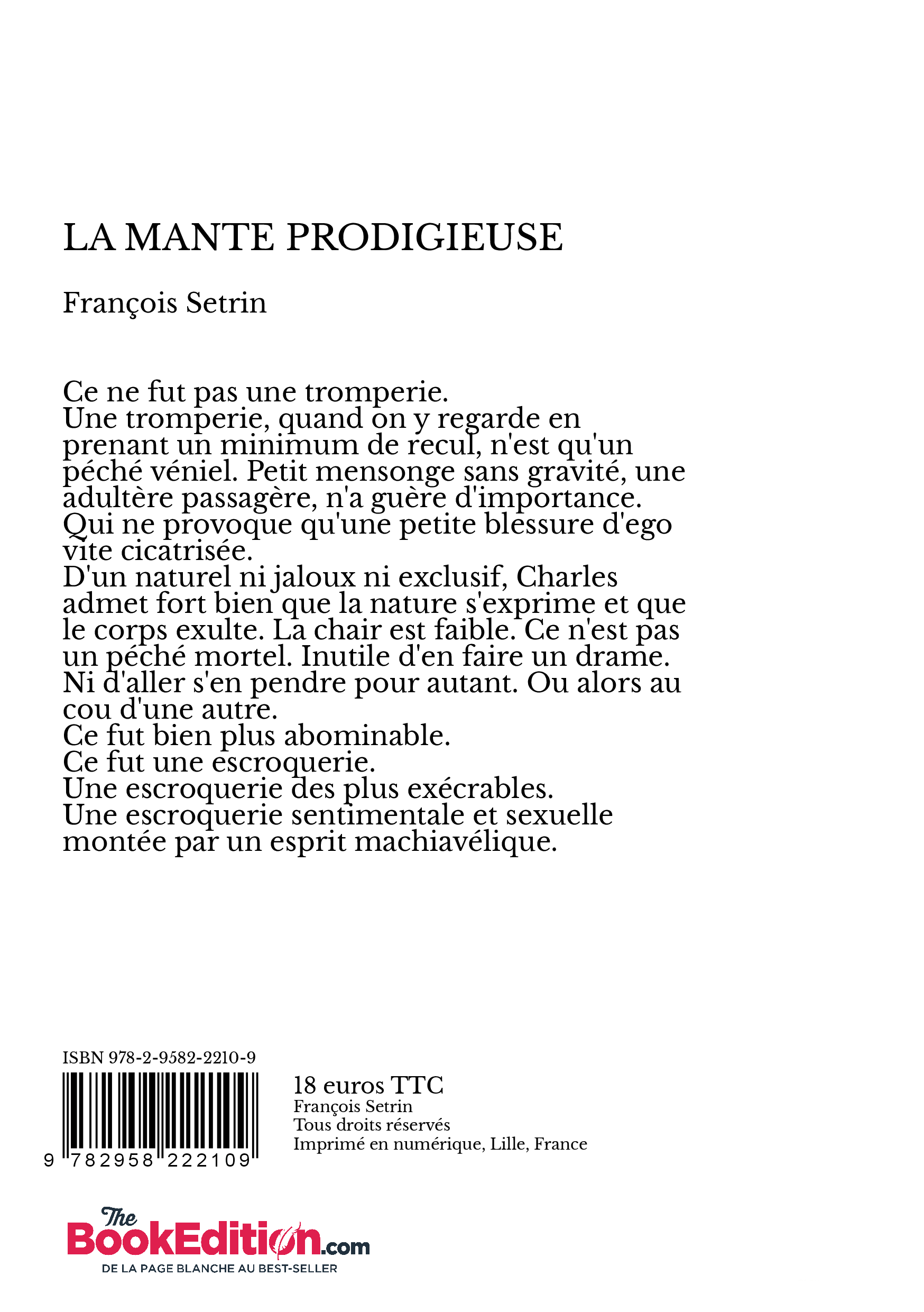 LA MANTE PRODIGIEUSE

François Setrin

Ce ne fut pas une tromperie.
Une tromperie, quand on y regarde en prenant un minimum de recul, n'est qu'un péché véniel. Petit mensonge sans gravité, une adultère passagère, n'a guère d'importance. Qui ne provoque qu'une petite blessure d'ego vite cicatrisée.
D'un naturel ni jaloux ni exclusif, Charles admet fort bien que la nature s'exprime et que le corps exulte. La chair est faible. Ce n'est pas un péché mortel. Inutile d'en faire un drame. Ni d'aller s'en pendre pour autant. Ou alors au cou d'une autre.
Ce fut bien plus abominable.
Ce fut une escroquerie.
Une escroquerie des plus exécrables.
Une escroquerie sentimentale et sexuelle montée par un esprit machiavélique.

ISBN 978-2-9582-2210-9

9 782958 222109

18 euros TTC
François Setrin
Tous droits réservés
Imprimé en numérique, Lille, France

The BookEdition.com
DE LA PAGE BLANCHE AU BEST-SELLER